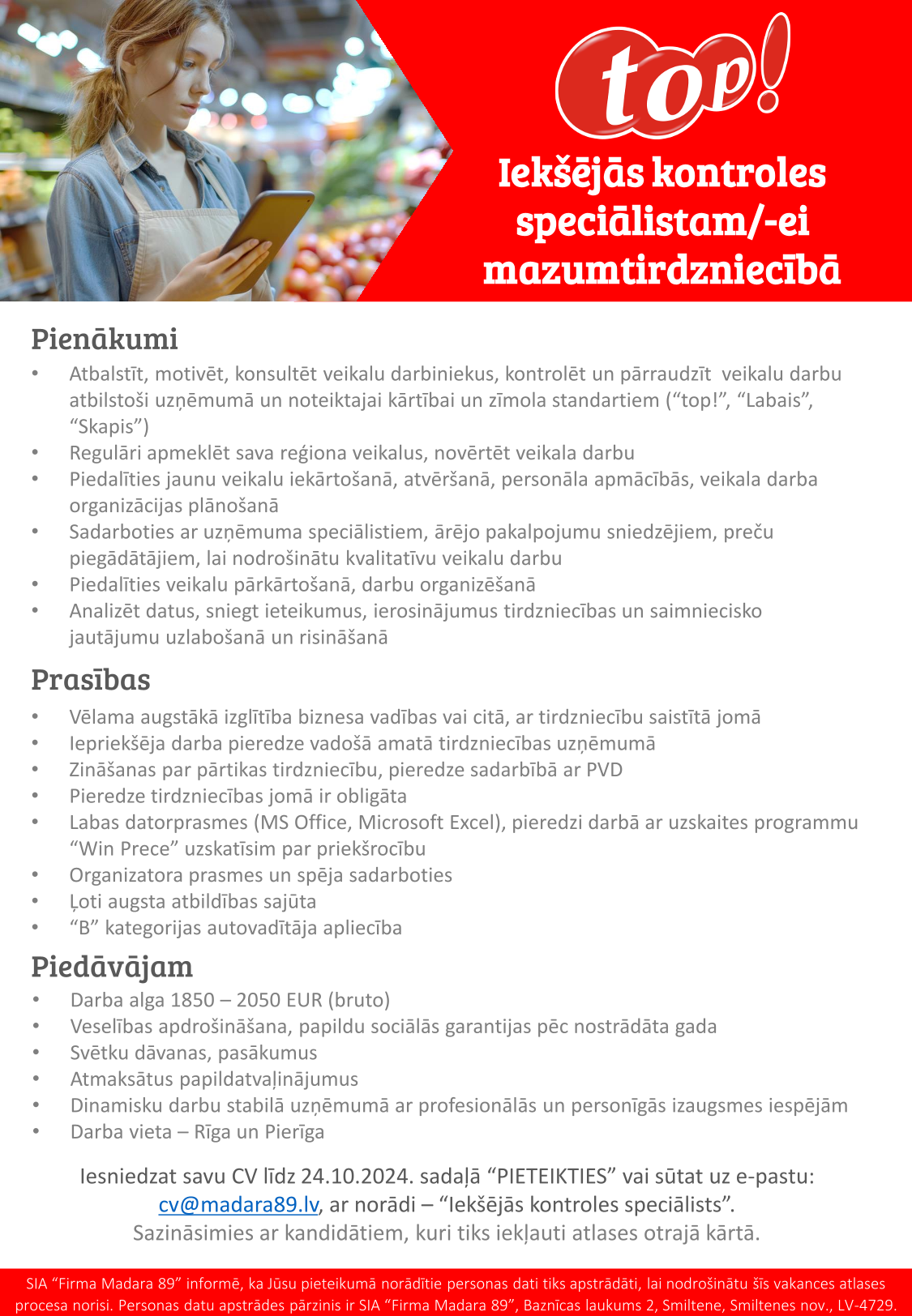 top!

Iekšējās kontroles speciālistam/-ei mazumtirdzniecībā

Pienākumi

• Atbalstīt, motivēt, konsultēt veikalu darbiniekus, kontrolēt un pārraudzīt veikalu darbu atbilstoši uzņēmumā un noteiktajai kārtībai un zīmola standartiem (“top!”, “Labais”, “Skapis”)
• Regulāri apmeklēt sava reģiona veikalus, novērtēt veikala darbu
• Piedalīties jaunu veikalu iekārtošanā, atvēršanā, personāla apmācībās, veikala darba organizācijas plānošanā
• Sadarboties ar uzņēmuma speciālistiem, ārējo pakalpojumu sniedzējiem, preču piegādātājiem, lai nodrošinātu kvalitatīvu veikalu darbu
• Piedalīties veikalu pārkārtošanā, darbu organizēšanā
• Analizēt datus, sniegt ieteikumus, ierosinājumus tirdzniecības un saimniecisko jautājumu uzlabošanā un risināšanā

Prasības

• Vēlama augstākā izglītība biznesa vadības vai citā, ar tirdzniecību saistītā jomā
• Iepriekšēja darba pieredze vadošā amatā tirdzniecības uzņēmumā
• Zināšanas par pārtikas tirdzniecību, pieredze sadarbībā ar PVD
• Pieredze tirdzniecības jomā ir obligāta
• Labas datorprasmes (MS Office, Microsoft Excel), pieredzi darbā ar uzskaites programmu “Win Prece” uzskatīsim par priekšrocību
• Organizatora prasmes un spēja sadarboties
• Ļoti augsta atbildības sajūta
• “B” kategorijas autovadītāja apliecība

Piedāvājam

• Darba alga 1850 – 2050 EUR (bruto)
• Veselības apdrošināšana, papildu sociālās garantijas pēc nostrādāta gada
• Svētku dāvanas, pasākumus
• Atmaksātus papildatvaļinājumus
• Dinamisku darbu stabilā uzņēmumā ar profesionālās un personīgās izaugsmes iespējām
• Darba vieta – Rīga un Pierīga

Iesniedzat savu CV līdz 24.10.2024. sadaļā “PIETEIKTIES” vai sūtat uz e-pastu: cv@madara89.lv, ar norādi – “Iekšējās kontroles speciālists”.
Sazināsimies ar kandidātiem, kuri tiks iekļauti atlases otrajā kārtā.

SIA “Firma Madara 89” informē, ka Jūsu pieteikumā norādītie personas dati tiks apstrādāti, lai nodrošinātu šīs vakances atlases procesa norisi. Personas datu apstrādes pārzinis ir SIA “Firma Madara 89”, Baznīcas laukums 2, Smiltene, Smiltenes nov., LV-4729.